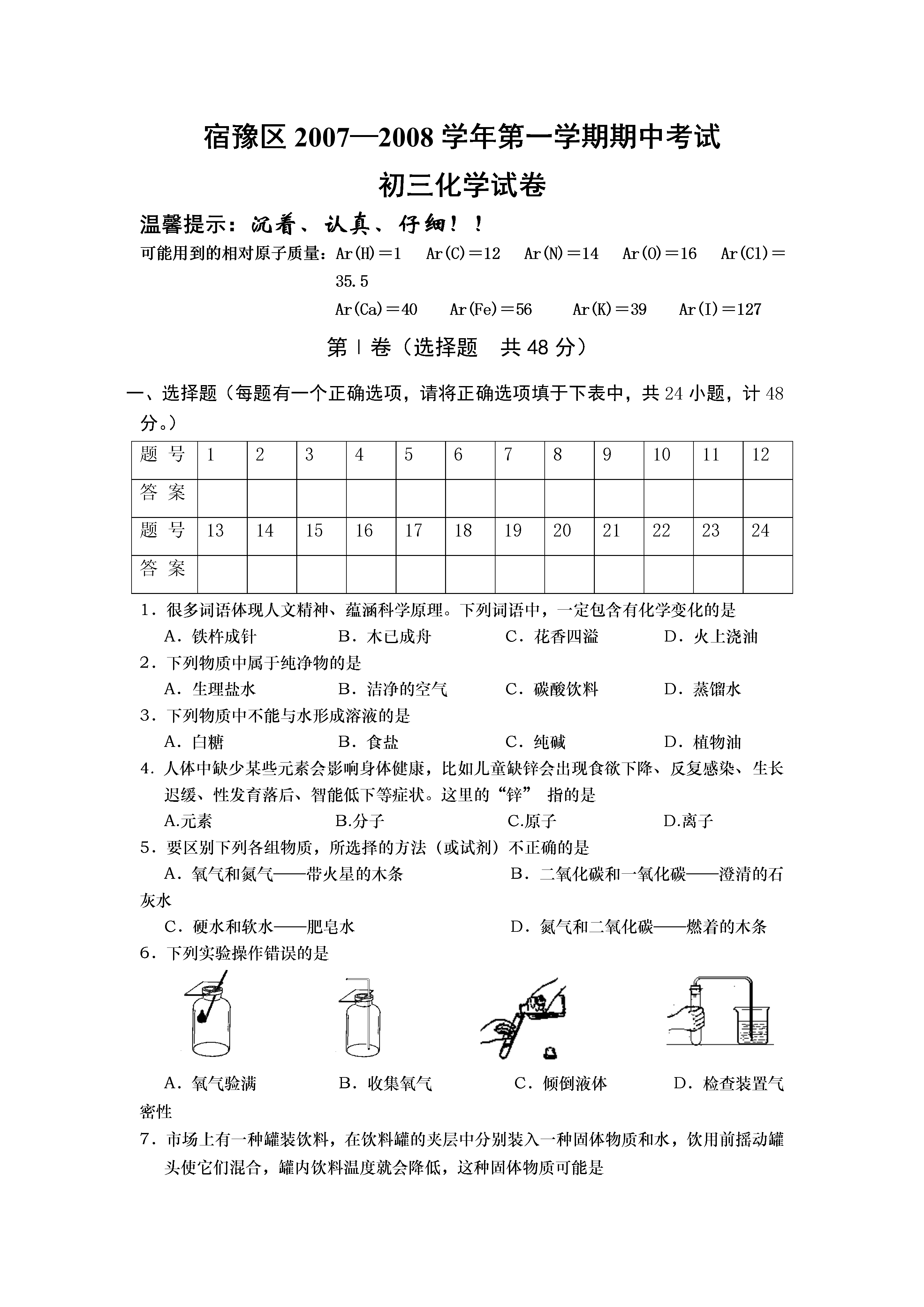 宿豫区 2007—2008 学年第一学期期中考试
初三化学试卷

温馨提示：沉着、认真、仔细！！

可能用到的相对原子质量：Ar(H)＝1　Ar(C)＝12　Ar(N)＝14　Ar(O)＝16　Ar(Cl)＝35.5
Ar(Ca)＝40　Ar(Fe)＝56　Ar(K)＝39　Ar(I)＝127

第Ⅰ卷（选择题　共 48 分）

一、选择题（每题有一个正确选项，请将正确选项填于下表中，共 24 小题，计 48 分。）

| 题 号 | 1 | 2 | 3 | 4 | 5 | 6 | 7 | 8 | 9 | 10 | 11 | 12 |
|---|---|---|---|---|---|---|---|---|---|---|---|---|
| 答 案 | | | | | | | | | | | | |
| 题 号 | 13 | 14 | 15 | 16 | 17 | 18 | 19 | 20 | 21 | 22 | 23 | 24 |
| 答 案 | | | | | | | | | | | | |

1．很多词语体现人文精神、蕴涵科学原理。下列词语中，一定包含有化学变化的是
A．铁杵成针　B．木已成舟　C．花香四溢　D．火上浇油

2．下列物质中属于纯净物的是
A．生理盐水　B．洁净的空气　C．碳酸饮料　D．蒸馏水

3．下列物质中不能与水形成溶液的是
A．白糖　B．食盐　C．纯碱　D．植物油

4．人体中缺少某些元素会影响身体健康，比如儿童缺锌会出现食欲下降、反复感染、生长迟缓、性发育落后、智能低下等症状。这里的“锌” 指的是
A.元素　B.分子　C.原子　D.离子

5．要区别下列各组物质，所选择的方法（或试剂）不正确的是
A．氧气和氮气——带火星的木条　B．二氧化碳和一氧化碳——澄清的石灰水
C．硬水和软水——肥皂水　D．氮气和二氧化碳——燃着的木条

6．下列实验操作错误的是
A．氧气验满　B．收集氧气　C．倾倒液体　D．检查装置气密性

7．市场上有一种罐装饮料，在饮料罐的夹层中分别装入一种固体物质和水，饮用前摇动罐头使它们混合，罐内饮料温度就会降低，这种固体物质可能是